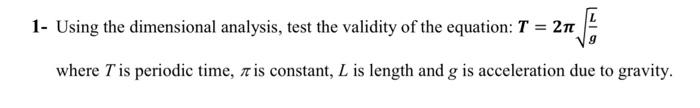 1- Using the dimensional analysis, test the validity of the equation: $T = 2\pi\sqrt{\frac{L}{g}}$

where $T$ is periodic time, $\pi$ is constant, $L$ is length and $g$ is acceleration due to gravity.